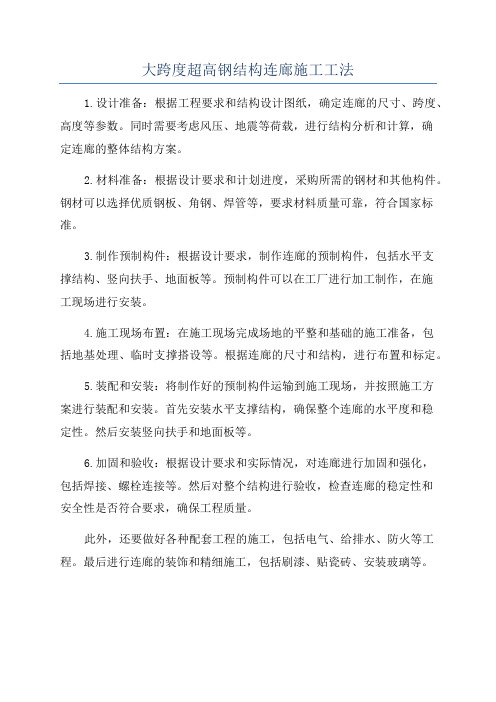 大跨度超高钢结构连廊施工工法

1.设计准备：根据工程要求和结构设计图纸，确定连廊的尺寸、跨度、高度等参数。同时需要考虑风压、地震等荷载，进行结构分析和计算，确定连廊的整体结构方案。

2.材料准备：根据设计要求和计划进度，采购所需的钢材和其他构件。钢材可以选择优质钢板、角钢、焊管等，要求材料质量可靠，符合国家标准。

3.制作预制构件：根据设计要求，制作连廊的预制构件，包括水平支撑结构、竖向扶手、地面板等。预制构件可以在工厂进行加工制作，在施工现场进行安装。

4.施工现场布置：在施工现场完成场地的平整和基础的施工准备，包括地基处理、临时支撑搭设等。根据连廊的尺寸和结构，进行布置和标定。

5.装配和安装：将制作好的预制构件运输到施工现场，并按照施工方案进行装配和安装。首先安装水平支撑结构，确保整个连廊的水平度和稳定性。然后安装竖向扶手和地面板等。

6.加固和验收：根据设计要求和实际情况，对连廊进行加固和强化，包括焊接、螺栓连接等。然后对整个结构进行验收，检查连廊的稳定性和安全性是否符合要求，确保工程质量。

此外，还要做好各种配套工程的施工，包括电气、给排水、防火等工程。最后进行连廊的装饰和精细施工，包括刷漆、贴瓷砖、安装玻璃等。